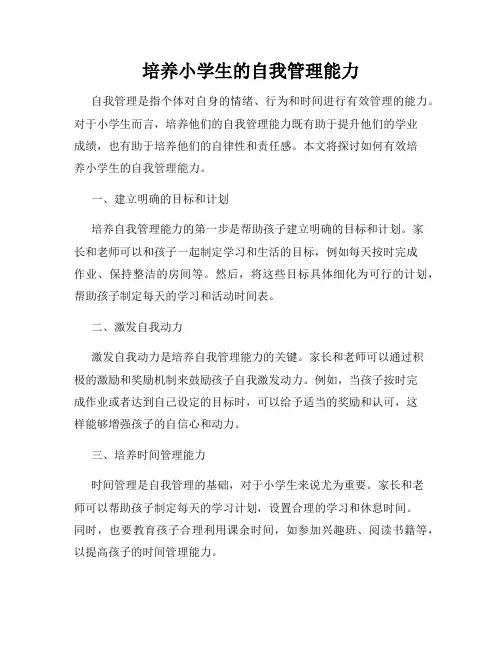 培养小学生的自我管理能力

自我管理是指个体对自身的情绪、行为和时间进行有效管理的能力。对于小学生而言，培养他们的自我管理能力既有助于提升他们的学业成绩，也有助于培养他们的自律性和责任感。本文将探讨如何有效培养小学生的自我管理能力。

一、建立明确的目标和计划

培养自我管理能力的第一步是帮助孩子建立明确的目标和计划。家长和老师可以和孩子一起制定学习和生活的目标，例如每天按时完成作业、保持整洁的房间等。然后，将这些目标具体细化为可行的计划，帮助孩子制定每天的学习和活动时间表。

二、激发自我动力

激发自我动力是培养自我管理能力的关键。家长和老师可以通过积极的激励和奖励机制来鼓励孩子自我激发动力。例如，当孩子按时完成作业或者达到自己设定的目标时，可以给予适当的奖励和认可，这样能够增强孩子的自信心和动力。

三、培养时间管理能力

时间管理是自我管理的基础，对于小学生来说尤为重要。家长和老师可以帮助孩子制定每天的学习计划，设置合理的学习和休息时间。同时，也要教育孩子合理利用课余时间，如参加兴趣班、阅读书籍等，以提高孩子的时间管理能力。